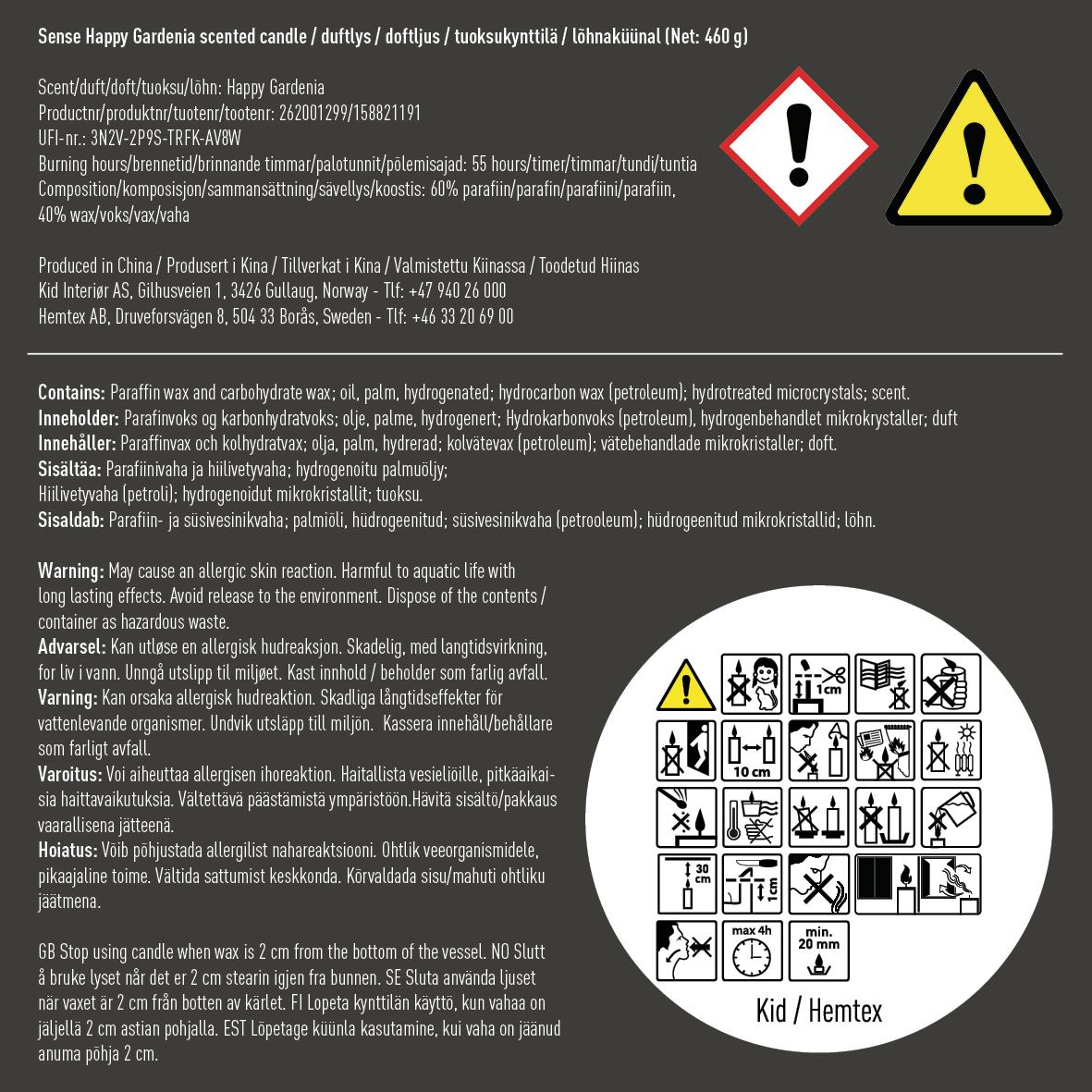 Sense Happy Gardenia scented candle / duftlys / doftljus / tuoksukynttilä / lõhnaküünal (Net: 460 g)

Scent/duft/doft/tuoksu/lõhn: Happy Gardenia
Productnr/produktnr/tuotenr/tootenr: 262001299/158821191
UFI-nr.: 3N2V-2P9S-TRFK-AV8W
Burning hours/brennetid/brinnande timmar/palotunnit/põlemisajad: 55 hours/timer/timmar/tundi/tuntia
Composition/komposisjon/sammansättning/sävellys/koostis: 60% parafiin/parafin/parafiini/parafiin, 40% wax/voks/vax/vaha

Produced in China / Produsert i Kina / Tillverkat i Kina / Valmistettu Kiinassa / Toodetud Hiinas
Kid Interiør AS, Gilhusveien 1, 3426 Gullaug, Norway - Tlf: +47 940 26 000
Hemtex AB, Druveforsvägen 8, 504 33 Borås, Sweden - Tlf: +46 33 20 69 00

Contains: Paraffin wax and carbohydrate wax; oil, palm, hydrogenated; hydrocarbon wax (petroleum); hydrotreated microcrystals; scent.
Inneholder: Parafinvoks og karbonhydratvoks; olje, palme, hydrogenert; Hydrokarbonvoks (petroleum), hydrogenbehandlet mikrokrystaller; duft
Innehåller: Paraffinvax och kolhydratvax; olja, palm, hydrerad; kolvätevax (petroleum); vätebehandlade mikrokristaller; doft.
Sisältää: Parafiinivaha ja hiilivetyvaha; hydrogenoitu palmuöljy;
Hiilivetyvaha (petroli); hydrogenoidut mikrokristallit; tuoksu.
Sisaldab: Parafiin- ja süsivesinikvaha; palmiõli, hüdrogeenitud; süsivesinikvaha (petrooleum); hüdrogeenitud mikrokristallid; lõhn.

Warning: May cause an allergic skin reaction. Harmful to aquatic life with long lasting effects. Avoid release to the environment. Dispose of the contents / container as hazardous waste.
Advarsel: Kan utløse en allergisk hudreaksjon. Skadelig, med langtidsvirkning, for liv i vann. Unngå utslipp til miljøet. Kast innhold / beholder som farlig avfall.
Varning: Kan orsaka allergisk hudreaktion. Skadliga långtidseffekter för vattenlevande organismer. Undvik utsläpp till miljön. Kassera innehåll/behållare som farligt avfall.
Varoitus: Voi aiheuttaa allergisen ihoreaktion. Haitallista vesieliöille, pitkäaikaisia haittavaikutuksia. Vältettävä päästämistä ympäristöön.Hävitä sisältö/pakkaus vaarallisena jätteenä.
Hoiatus: Võib põhjustada allergilist nahareaktsiooni. Ohtlik veeorganismidele, pikaajaline toime. Vältida sattumist keskkonda. Kõrvaldada sisu/mahuti ohtliku jäätmena.

GB Stop using candle when wax is 2 cm from the bottom of the vessel. NO Slutt å bruke lyset når det er 2 cm stearin igjen fra bunnen. SE Sluta använda ljuset när vaxet är 2 cm från botten av kärlet. FI Lopeta kynttilän käyttö, kun vahaa on jäljellä 2 cm astian pohjalla. EST Lõpetage küünla kasutamine, kui vaha on jäänud anuma põhja 2 cm.

1cm
10 cm
30 cm
1 cm
max 4h
min. 20 mm
Kid / Hemtex